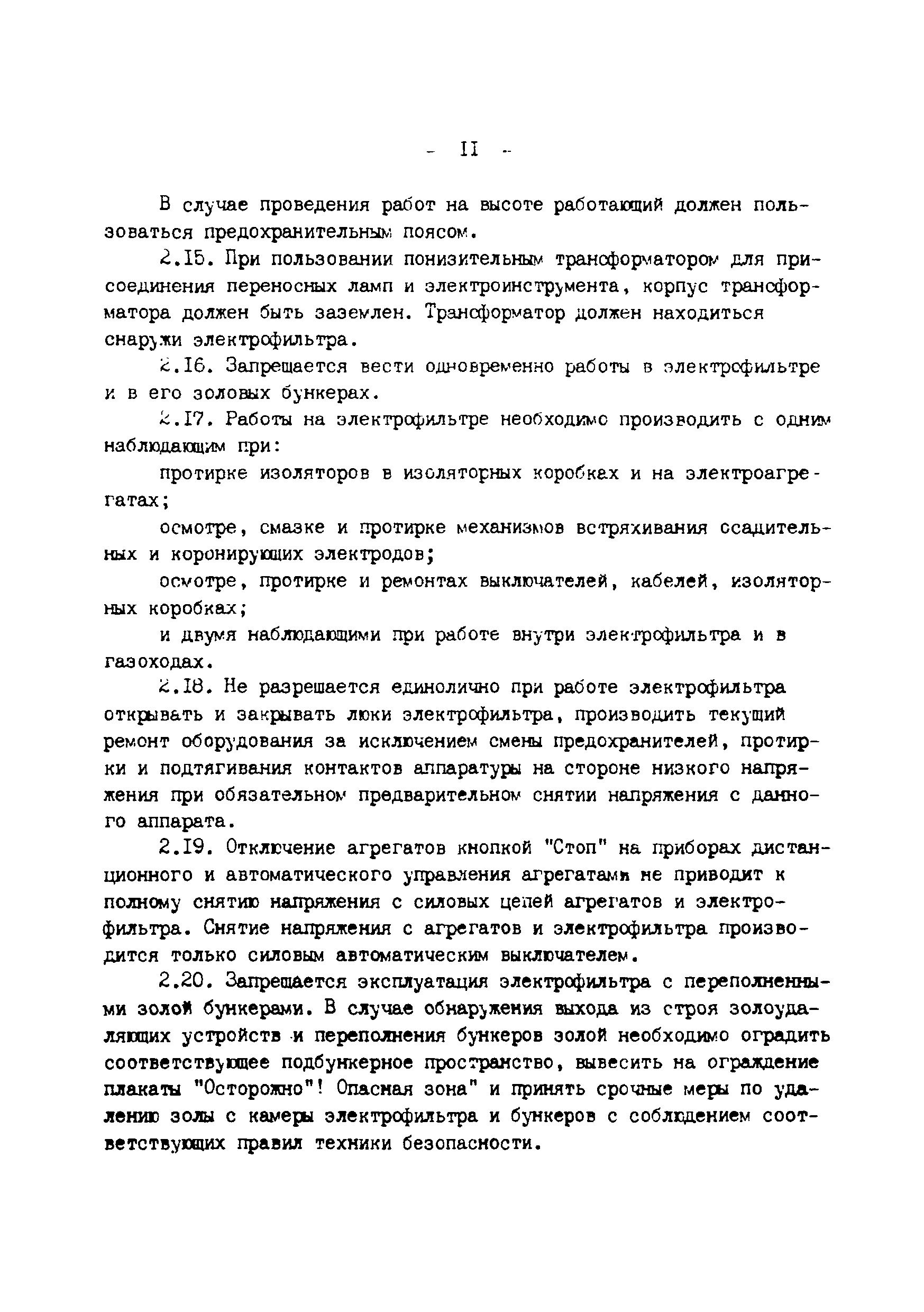 - II -

В случае проведения работ на высоте работающий должен пользоваться предохранительным поясом.

2.15. При пользовании понизительным трансформатором для присоединения переносных ламп и электроинструмента, корпус трансформатора должен быть заземлен. Трансформатор должен находиться снаружи электрофильтра.

2.16. Запрещается вести одновременно работы в электрофильтре и в его золовых бункерах.

2.17. Работы на электрофильтре необходимо производить с одним наблюдающим при:

протирке изоляторов в изоляторных коробках и на электроагрегатах;

осмотре, смазке и протирке механизмов встряхивания осадительных и коронирующих электродов;

осмотре, протирке и ремонтах выключателей, кабелей, изоляторных коробках;

и двумя наблюдающими при работе внутри электрофильтра и в газоходах.

2.18. Не разрешается единолично при работе электрофильтра открывать и закрывать люки электрофильтра, производить текущий ремонт оборудования за исключением смены предохранителей, протирки и подтягивания контактов аппаратуры на стороне низкого напряжения при обязательном предварительном снятии напряжения с данного аппарата.

2.19. Отключение агрегатов кнопкой "Стоп" на приборах дистанционного и автоматического управления агрегатами не приводит к полному снятию напряжения с силовых цепей агрегатов и электрофильтра. Снятие напряжения с агрегатов и электрофильтра производится только силовым автоматическим выключателем.

2.20. Запрещается эксплуатация электрофильтра с переполненными золой бункерами. В случае обнаружения выхода из строя золоудаляющих устройств и переполнения бункеров золой необходимо оградить соответствующее подбункерное пространство, вывесить на ограждение плакаты "Осторожно"! Опасная зона" и принять срочные меры по удалению золы с камеры электрофильтра и бункеров с соблюдением соответствующих правил техники безопасности.